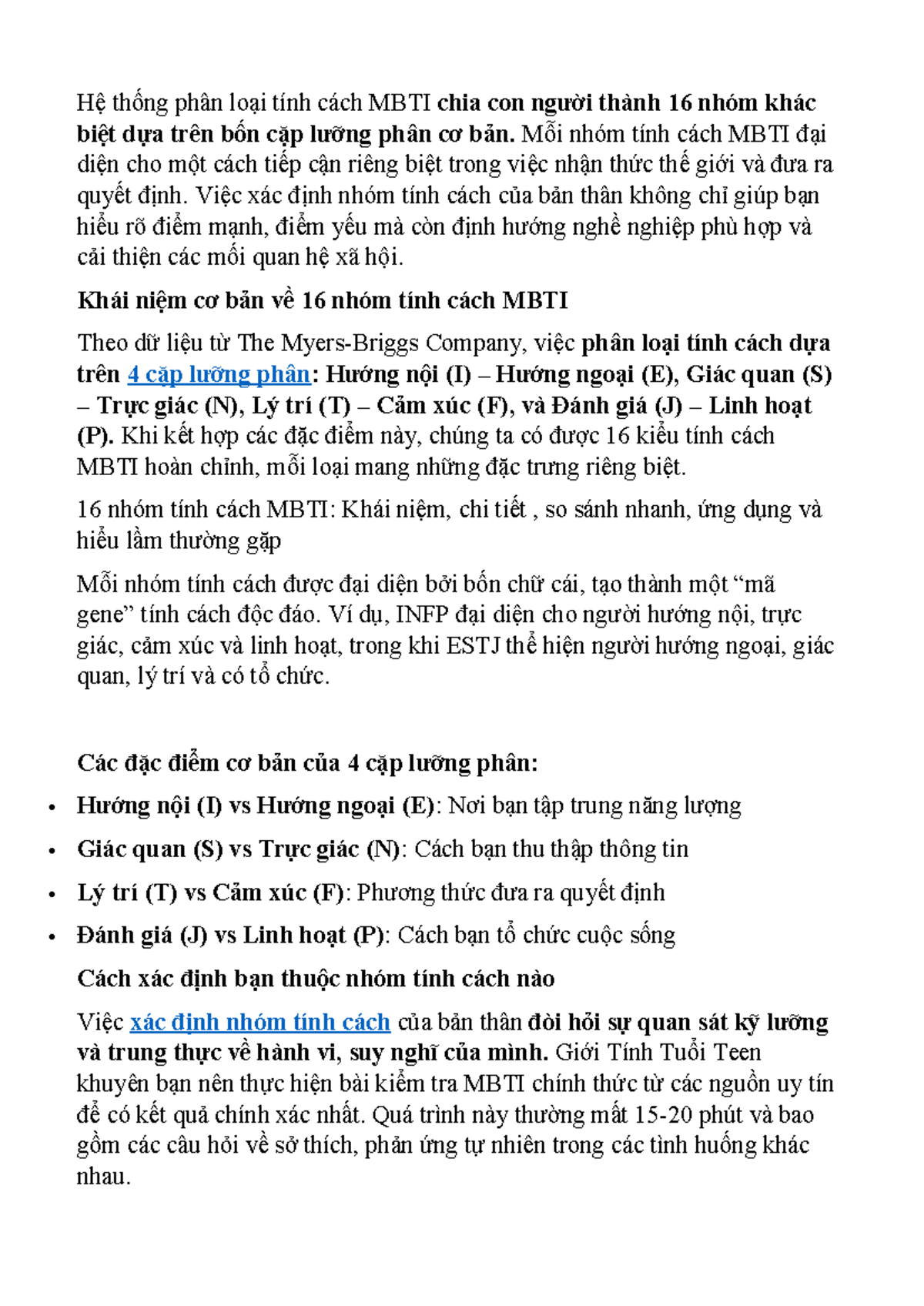 Hệ thống phân loại tính cách MBTI chia con người thành 16 nhóm khác biệt dựa trên bốn cặp lưỡng phân cơ bản. Mỗi nhóm tính cách MBTI đại diện cho một cách tiếp cận riêng biệt trong việc nhận thức thế giới và đưa ra quyết định. Việc xác định nhóm tính cách của bản thân không chỉ giúp bạn hiểu rõ điểm mạnh, điểm yếu mà còn định hướng nghề nghiệp phù hợp và cải thiện các mối quan hệ xã hội.

Khái niệm cơ bản về 16 nhóm tính cách MBTI

Theo dữ liệu từ The Myers-Briggs Company, việc phân loại tính cách dựa trên 4 cặp lưỡng phân: Hướng nội (I) – Hướng ngoại (E), Giác quan (S) – Trực giác (N), Lý trí (T) – Cảm xúc (F), và Đánh giá (J) – Linh hoạt (P). Khi kết hợp các đặc điểm này, chúng ta có được 16 kiểu tính cách MBTI hoàn chỉnh, mỗi loại mang những đặc trưng riêng biệt.

16 nhóm tính cách MBTI: Khái niệm, chi tiết , so sánh nhanh, ứng dụng và hiểu lầm thường gặp

Mỗi nhóm tính cách được đại diện bởi bốn chữ cái, tạo thành một "mã gene" tính cách độc đáo. Ví dụ, INFP đại diện cho người hướng nội, trực giác, cảm xúc và linh hoạt, trong khi ESTJ thể hiện người hướng ngoại, giác quan, lý trí và có tổ chức.

Các đặc điểm cơ bản của 4 cặp lưỡng phân:

• Hướng nội (I) vs Hướng ngoại (E): Nơi bạn tập trung năng lượng
• Giác quan (S) vs Trực giác (N): Cách bạn thu thập thông tin
• Lý trí (T) vs Cảm xúc (F): Phương thức đưa ra quyết định
• Đánh giá (J) vs Linh hoạt (P): Cách bạn tổ chức cuộc sống

Cách xác định bạn thuộc nhóm tính cách nào

Việc xác định nhóm tính cách của bản thân đòi hỏi sự quan sát kỹ lưỡng và trung thực về hành vi, suy nghĩ của mình. Giới Tính Tuổi Teen khuyên bạn nên thực hiện bài kiểm tra MBTI chính thức từ các nguồn uy tín để có kết quả chính xác nhất. Quá trình này thường mất 15-20 phút và bao gồm các câu hỏi về sở thích, phản ứng tự nhiên trong các tình huống khác nhau.